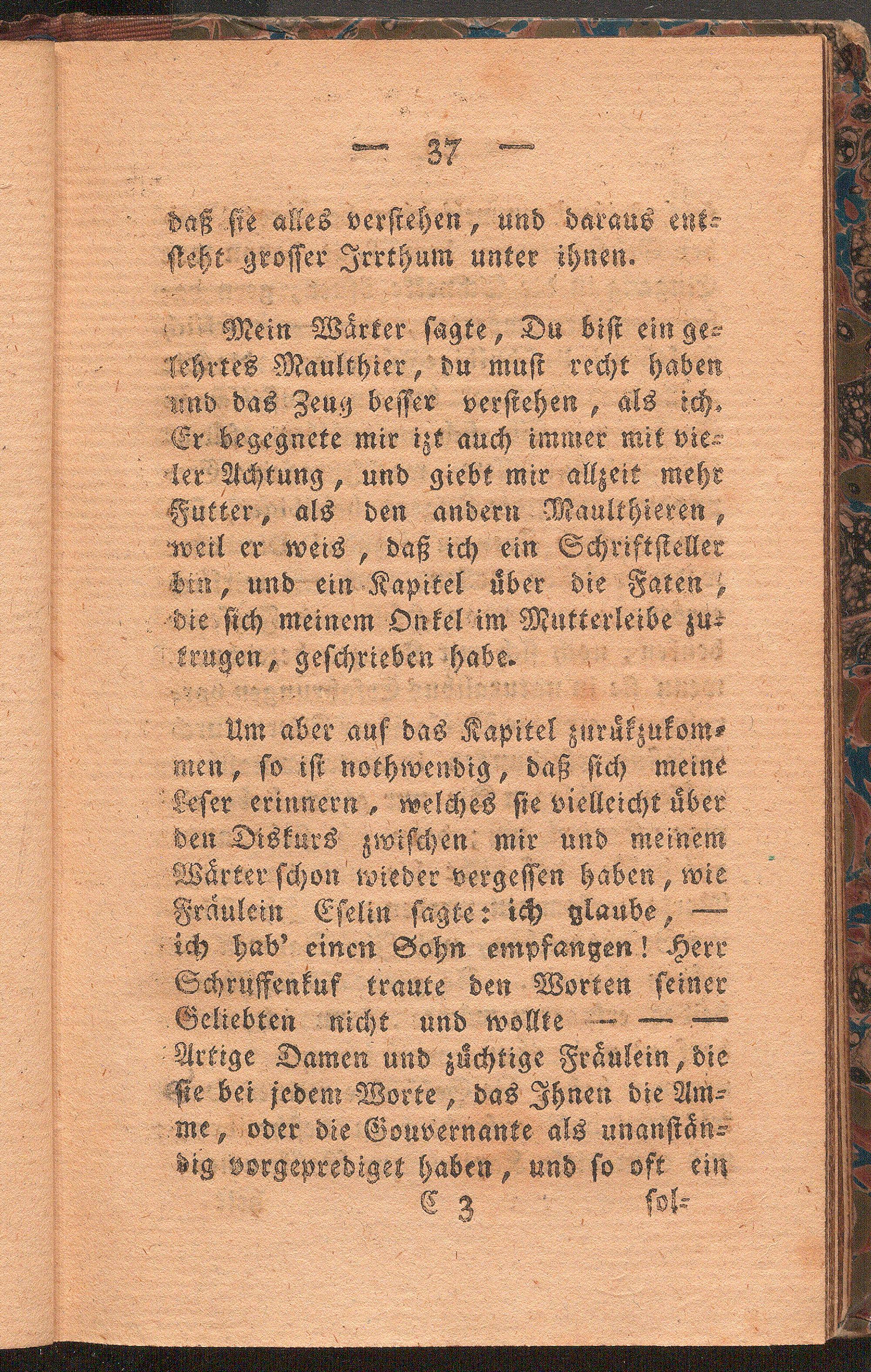 — 37 —

daß sie alles verstehen, und daraus entsteht grosser Irrthum unter ihnen.

Mein Wärter sagte, Du bist ein gelehrtes Maulthier, du must recht haben und das Zeug besser verstehen, als ich. Er begegnete mir izt auch immer mit vieler Achtung, und giebt mir allzeit mehr Futter, als den andern Maulthieren, weil er weis, daß ich ein Schriftsteller bin, und ein Kapitel über die Faten, die sich meinem Onkel im Mutterleibe zutrugen, geschrieben habe.

Um aber auf das Kapitel zurükzukommen, so ist nothwendig, daß sich meine Leser erinnern, welches sie vielleicht über den Diskurs zwischen mir und meinem Wärter schon wieder vergessen haben, wie Fräulein Eselin sagte: ich glaube, — ich hab' einen Sohn empfangen! Herr Schruffenkuf traute den Worten seiner Geliebten nicht und wollte — — — Artige Damen und züchtige Fräulein, die sie bei jedem Worte, das Ihnen die Amme, oder die Gouvernante als unanständig vorgeprediget haben, und so oft ein

C 3 sol-